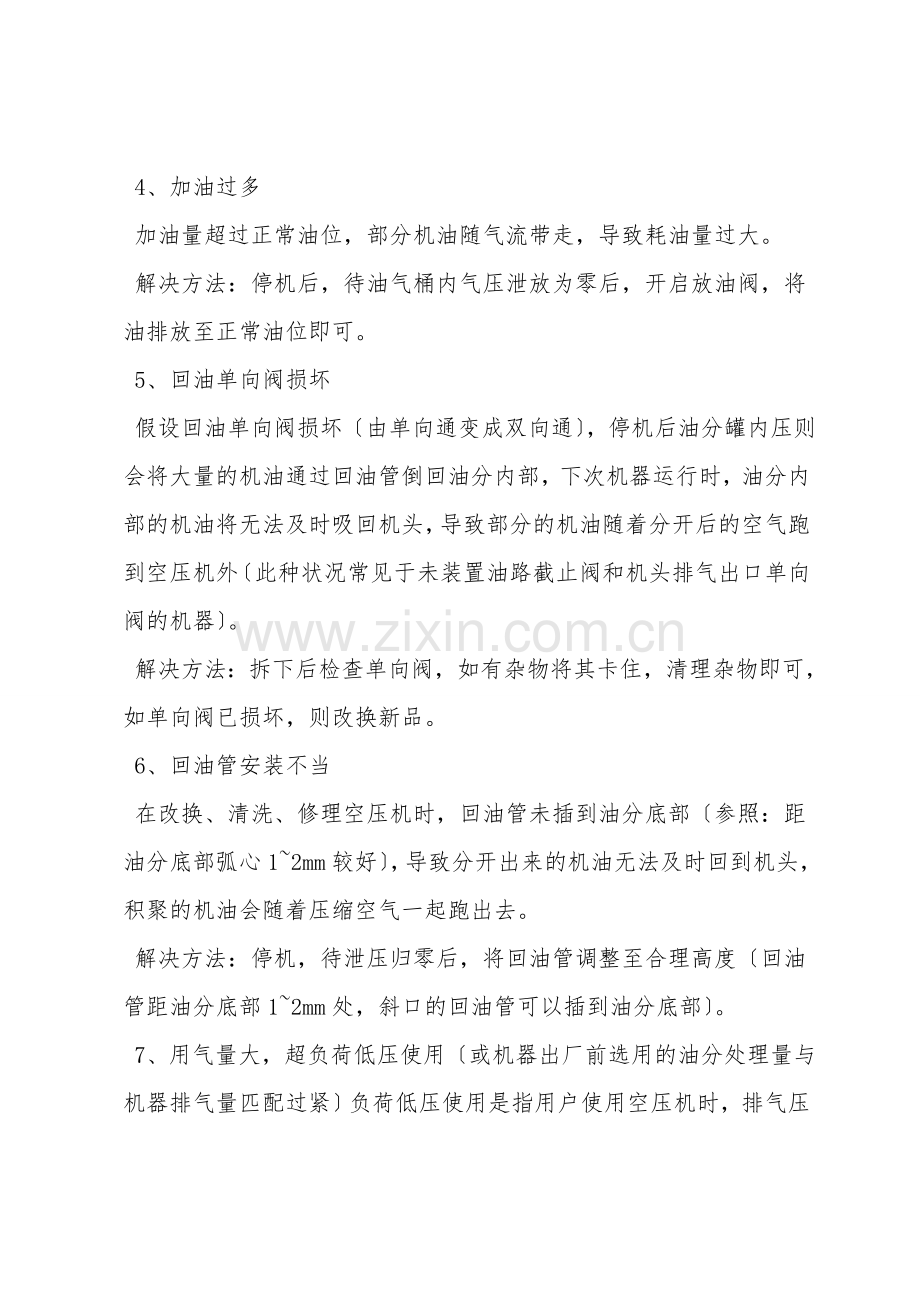 4、加油过多

加油量超过正常油位，部分机油随气流带走，导致耗油量过大。

解决方法：停机后，待油气桶内气压泄放为零后，开启放油阀，将油排放至正常油位即可。

5、回油单向阀损坏

假设回油单向阀损坏〔由单向通变成双向通〕，停机后油分罐内压则会将大量的机油通过回油管倒回油分内部，下次机器运行时，油分内部的机油将无法及时吸回机头，导致部分的机油随着分开后的空气跑到空压机外〔此种状况常见于未装置油路截止阀和机头排气出口单向阀的机器〕。

www.zixin.com.cn

解决方法：拆下后检查单向阀，如有杂物将其卡住，清理杂物即可，如单向阀已损坏，则改换新品。

6、回油管安装不当

在改换、清洗、修理空压机时，回油管未插到油分底部〔参照：距油分底部弧心 1~2mm 较好〕，导致分开出来的机油无法及时回到机头，积聚的机油会随着压缩空气一起跑出去。

解决方法：停机，待泄压归零后，将回油管调整至合理高度〔回油管距油分底部 1~2mm 处，斜口的回油管可以插到油分底部〕。

7、用气量大，超负荷低压使用〔或机器出厂前选用的油分处理量与机器排气量匹配过紧〕负荷低压使用是指用户使用空压机时，排气压